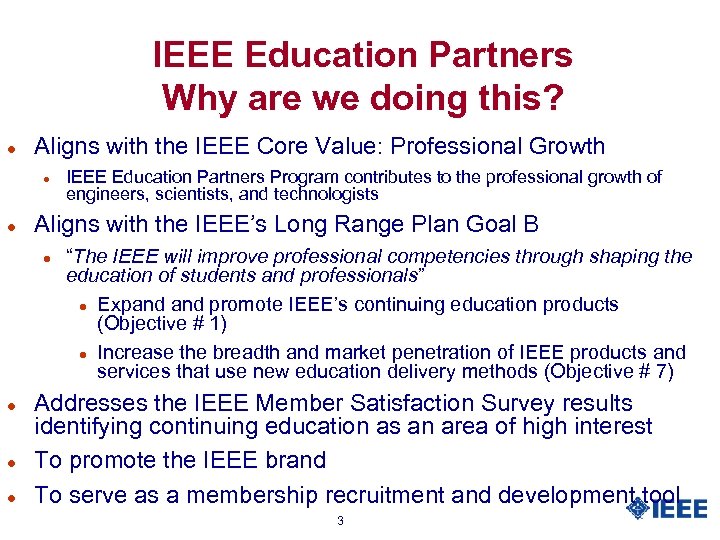 IEEE Education Partners
Why are we doing this?

• Aligns with the IEEE Core Value: Professional Growth
• IEEE Education Partners Program contributes to the professional growth of engineers, scientists, and technologists
• Aligns with the IEEE's Long Range Plan Goal B
• "The IEEE will improve professional competencies through shaping the education of students and professionals"
• Expand and promote IEEE's continuing education products (Objective # 1)
• Increase the breadth and market penetration of IEEE products and services that use new education delivery methods (Objective # 7)
• Addresses the IEEE Member Satisfaction Survey results identifying continuing education as an area of high interest
• To promote the IEEE brand
• To serve as a membership recruitment and development tool

3

IEEE